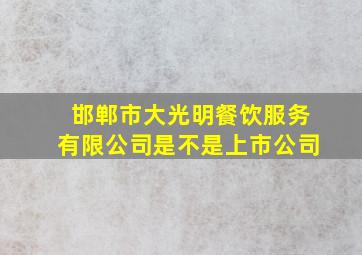 邯郸市大光明餐饮服务有限公司是不是上市公司